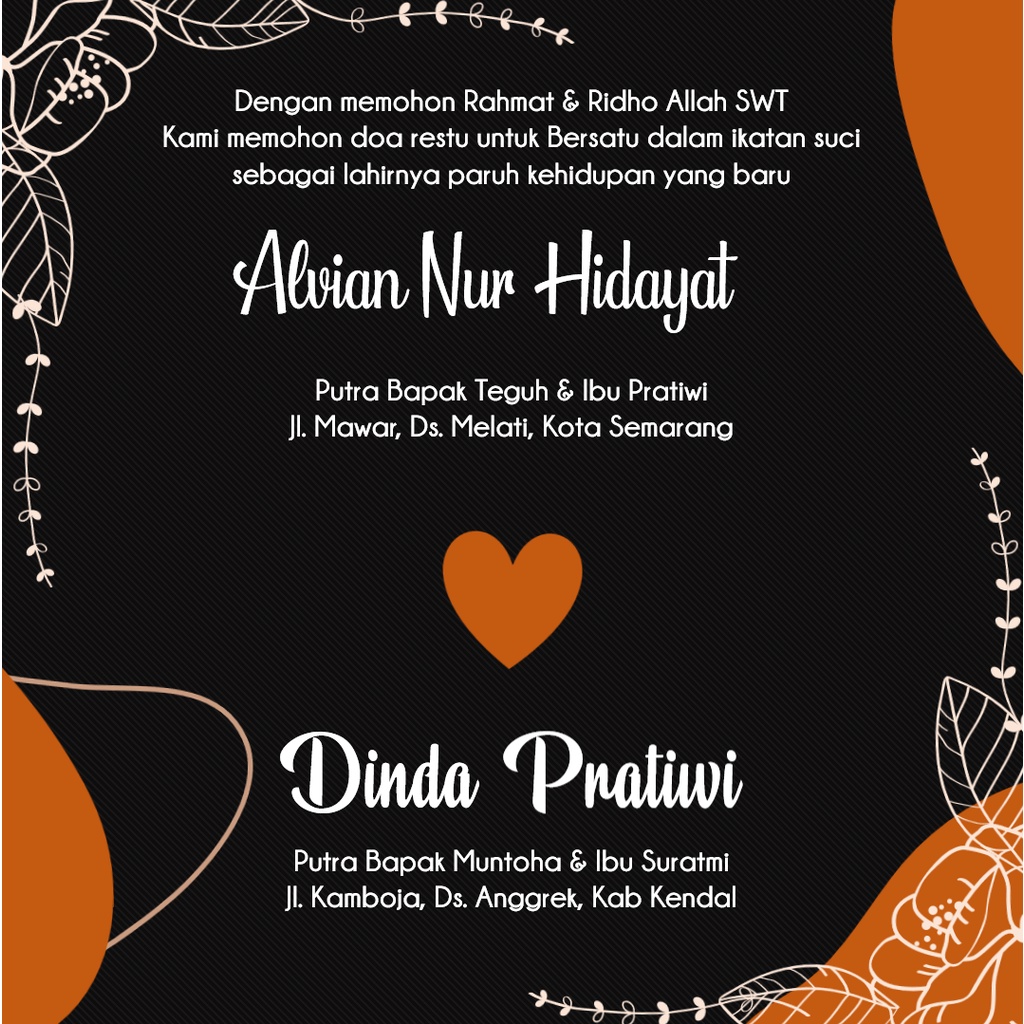 Dengan memohon Rahmat & Ridho Allah SWT
Kami memohon doa restu untuk Bersatu dalam ikatan suci
sebagai lahirnya paruh kehidupan yang baru

Alvian Nur Hidayat

Putra Bapak Teguh & Ibu Pratiwi
Jl. Mawar, Ds. Melati, Kota Semarang

Dinda Pratiwi

Putra Bapak Muntoha & Ibu Suratmi
Jl. Kamboja, Ds. Anggrek, Kab Kendal